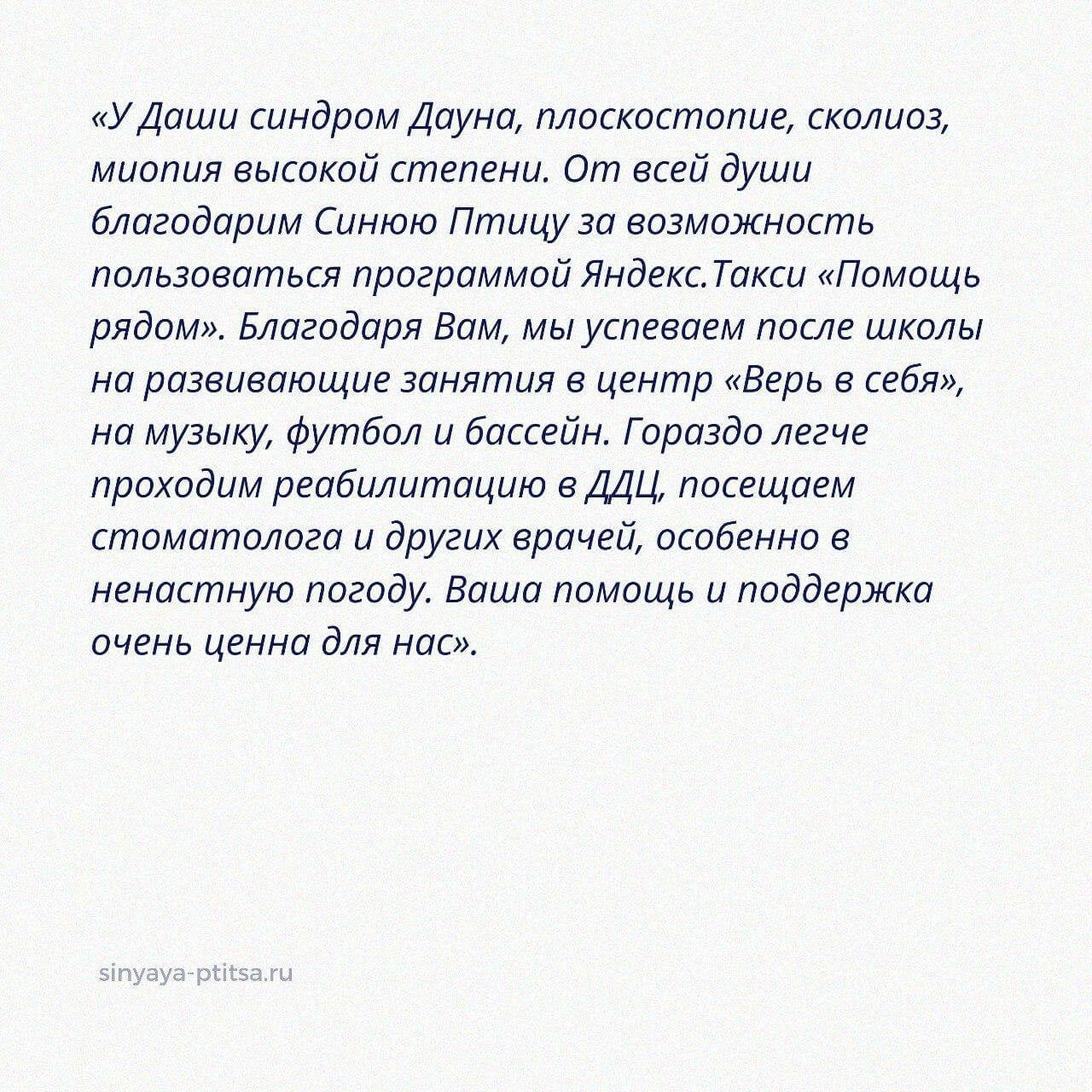 «У Даши синдром Дауна, плоскостопие, сколиоз, миопия высокой степени. От всей души благодарим Синюю Птицу за возможность пользоваться программой Яндекс.Такси «Помощь рядом». Благодаря Вам, мы успеваем после школы на развивающие занятия в центр «Верь в себя», на музыку, футбол и бассейн. Гораздо легче проходим реабилитацию в ДДЦ, посещаем стоматолога и других врачей, особенно в ненастную погоду. Ваша помощь и поддержка очень ценна для нас».

sinyaya-ptitsa.ru